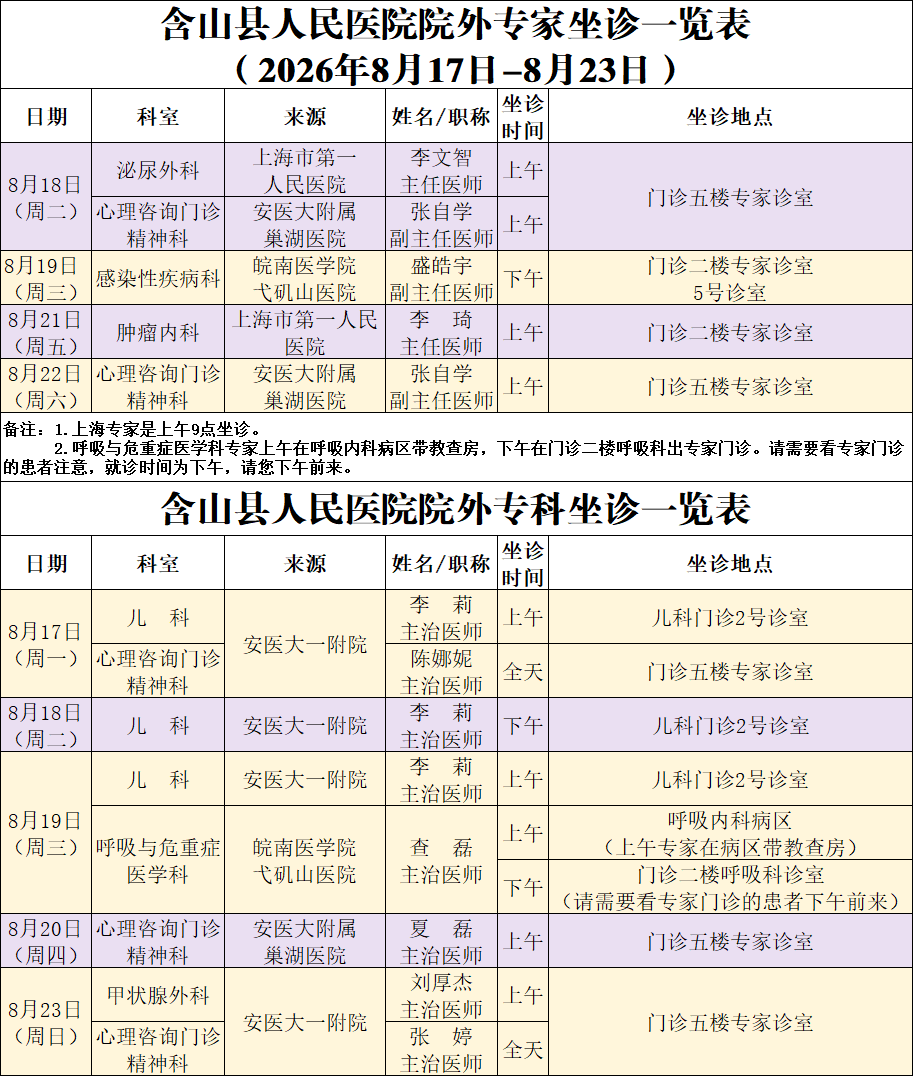 含山县人民医院院外专家坐诊一览表
（2026年8月17日–8月23日）

| 日期 | 科室 | 来源 | 姓名/职称 | 坐诊时间 | 坐诊地点 |
|---|---|---|---|---|---|
| 8月18日（周二） | 泌尿外科 | 上海市第一人民医院 | 李文智 主任医师 | 上午 | 门诊五楼专家诊室 |
| | 心理咨询门诊 精神科 | 安医大附属巢湖医院 | 张自学 副主任医师 | 上午 | |
| 8月19日（周三） | 感染性疾病科 | 皖南医学院弋矶山医院 | 盛皓宇 副主任医师 | 下午 | 门诊二楼专家诊室 5号诊室 |
| 8月21日（周五） | 肿瘤内科 | 上海市第一人民医院 | 李 琦 主任医师 | 上午 | 门诊二楼专家诊室 |
| 8月22日（周六） | 心理咨询门诊 精神科 | 安医大附属巢湖医院 | 张自学 副主任医师 | 上午 | 门诊五楼专家诊室 |

备注：1.上海专家是上午9点坐诊。
2.呼吸与危重症医学科专家上午在呼吸内科病区带教查房，下午在门诊二楼呼吸科出专家门诊。请需要看专家门诊的患者注意，就诊时间为下午，请您下午前来。

含山县人民医院院外专科坐诊一览表

| 日期 | 科室 | 来源 | 姓名/职称 | 坐诊时间 | 坐诊地点 |
|---|---|---|---|---|---|
| 8月17日（周一） | 儿 科 | 安医大一附院 | 李 莉 主治医师 | 上午 | 儿科门诊2号诊室 |
| | 心理咨询门诊 精神科 | | 陈娜妮 主治医师 | 全天 | 门诊五楼专家诊室 |
| 8月18日（周二） | 儿 科 | 安医大一附院 | 李 莉 主治医师 | 下午 | 儿科门诊2号诊室 |
| 8月19日（周三） | 儿 科 | 安医大一附院 | 李 莉 主治医师 | 上午 | 儿科门诊2号诊室 |
| | 呼吸与危重症医学科 | 皖南医学院弋矶山医院 | 查 磊 主治医师 | 上午 | 呼吸内科病区（上午专家在病区带教查房） |
| | | | | 下午 | 门诊二楼呼吸科诊室（请需要看专家门诊的患者下午前来） |
| 8月20日（周四） | 心理咨询门诊 精神科 | 安医大附属巢湖医院 | 夏 磊 主治医师 | 上午 | 门诊五楼专家诊室 |
| 8月23日（周日） | 甲状腺外科 | 安医大一附院 | 刘厚杰 主治医师 | 上午 | 门诊五楼专家诊室 |
| | 心理咨询门诊 精神科 | | 张 婷 主治医师 | 全天 | |